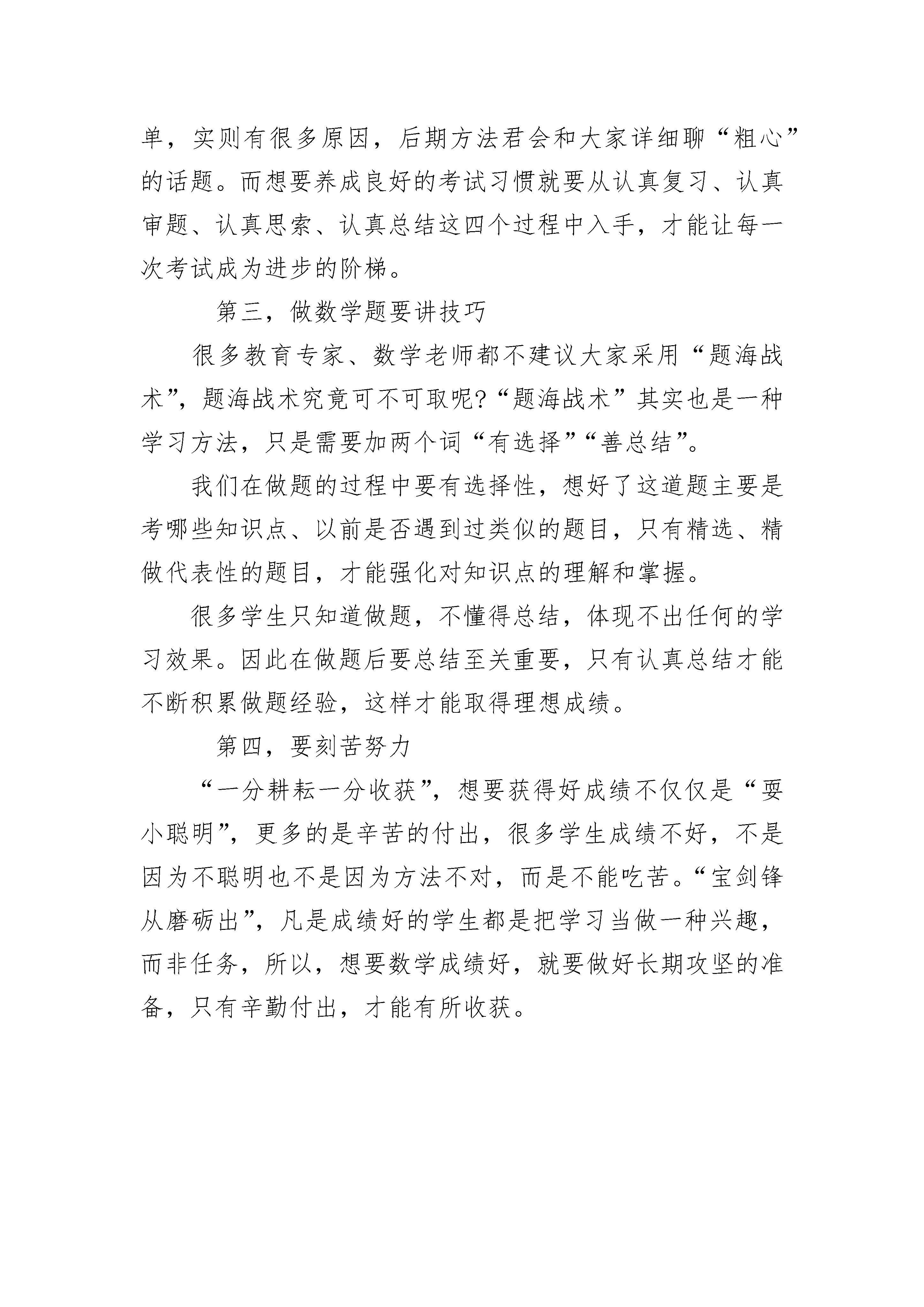 单，实则有很多原因，后期方法君会和大家详细聊“粗心”的话题。而想要养成良好的考试习惯就要从认真复习、认真审题、认真思索、认真总结这四个过程中入手，才能让每一次考试成为进步的阶梯。

第三，做数学题要讲技巧

很多教育专家、数学老师都不建议大家采用“题海战术”，题海战术究竟可不可取呢?“题海战术”其实也是一种学习方法，只是需要加两个词“有选择”“善总结”。

我们在做题的过程中要有选择性，想好了这道题主要是考哪些知识点、以前是否遇到过类似的题目，只有精选、精做代表性的题目，才能强化对知识点的理解和掌握。

很多学生只知道做题，不懂得总结，体现不出任何的学习效果。因此在做题后要总结至关重要，只有认真总结才能不断积累做题经验，这样才能取得理想成绩。

第四，要刻苦努力

“一分耕耘一分收获”，想要获得好成绩不仅仅是“耍小聪明”，更多的是辛苦的付出，很多学生成绩不好，不是因为不聪明也不是因为方法不对，而是不能吃苦。“宝剑锋从磨砺出”，凡是成绩好的学生都是把学习当做一种兴趣，而非任务，所以，想要数学成绩好，就要做好长期攻坚的准备，只有辛勤付出，才能有所收获。